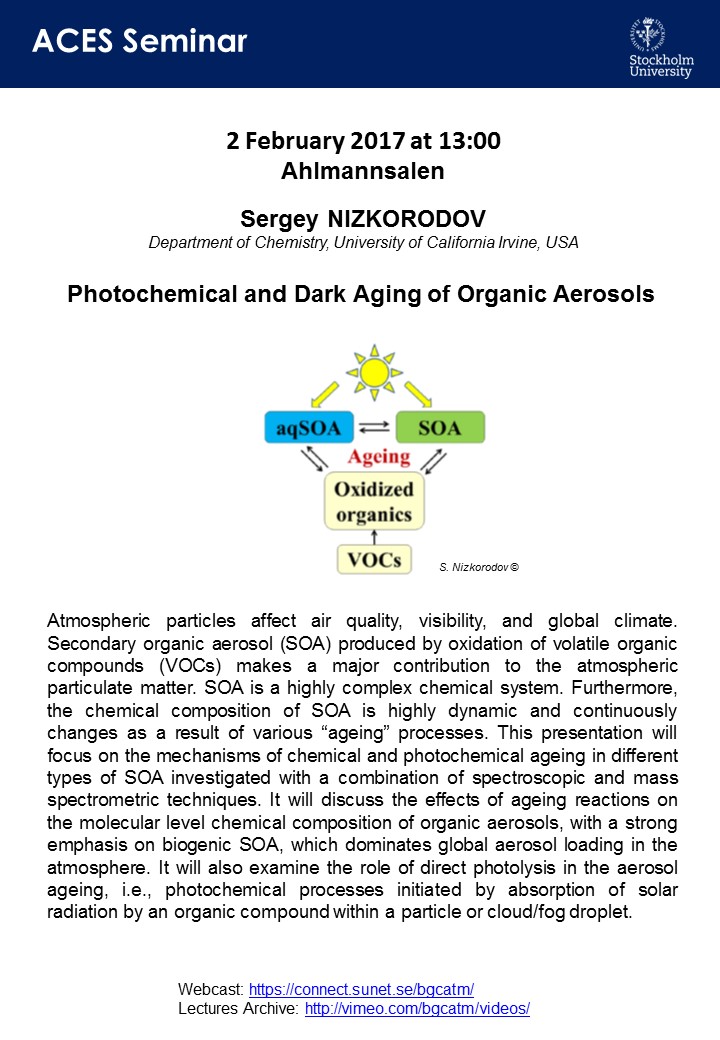 ACES Seminar

Stockholm University

2 February 2017 at 13:00
Ahlmannsalen

Sergey NIZKORODOV
Department of Chemistry, University of California Irvine, USA

Photochemical and Dark Aging of Organic Aerosols

aqSOA
SOA
Ageing
Oxidized organics
VOCs

S. Nizkorodov ©

Atmospheric particles affect air quality, visibility, and global climate. Secondary organic aerosol (SOA) produced by oxidation of volatile organic compounds (VOCs) makes a major contribution to the atmospheric particulate matter. SOA is a highly complex chemical system. Furthermore, the chemical composition of SOA is highly dynamic and continuously changes as a result of various "ageing" processes. This presentation will focus on the mechanisms of chemical and photochemical ageing in different types of SOA investigated with a combination of spectroscopic and mass spectrometric techniques. It will discuss the effects of ageing reactions on the molecular level chemical composition of organic aerosols, with a strong emphasis on biogenic SOA, which dominates global aerosol loading in the atmosphere. It will also examine the role of direct photolysis in the aerosol ageing, i.e., photochemical processes initiated by absorption of solar radiation by an organic compound within a particle or cloud/fog droplet.

Webcast: https://connect.sunet.se/bgcatm/
Lectures Archive: http://vimeo.com/bgcatm/videos/